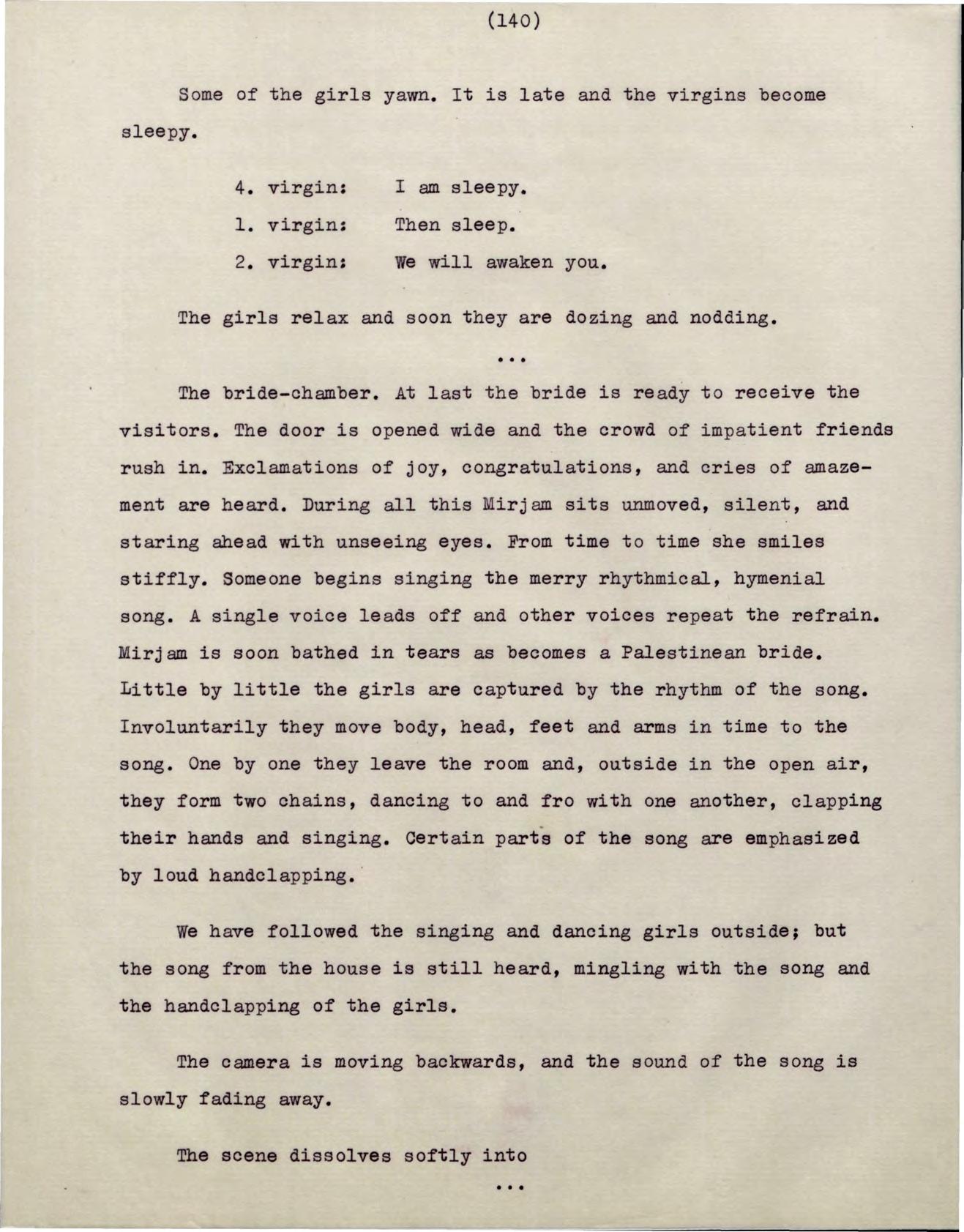 (140)

Some of the girls yawn. It is late and the virgins become sleepy.

4. virgin: I am sleepy.

1. virgin: Then sleep.

2. virgin: We will awaken you.

The girls relax and soon they are dozing and nodding.

...

The bride-chamber. At last the bride is ready to receive the visitors. The door is opened wide and the crowd of impatient friends rush in. Exclamations of joy, congratulations, and cries of amazement are heard. During all this Mirjam sits unmoved, silent, and staring ahead with unseeing eyes. From time to time she smiles stiffly. Someone begins singing the merry rhythmical, hymenial song. A single voice leads off and other voices repeat the refrain. Mirjam is soon bathed in tears as becomes a Palestinean bride. Little by little the girls are captured by the rhythm of the song. Involuntarily they move body, head, feet and arms in time to the song. One by one they leave the room and, outside in the open air, they form two chains, dancing to and fro with one another, clapping their hands and singing. Certain parts of the song are emphasized by loud handclapping.

We have followed the singing and dancing girls outside; but the song from the house is still heard, mingling with the song and the handclapping of the girls.

The camera is moving backwards, and the sound of the song is slowly fading away.

The scene dissolves softly into

...